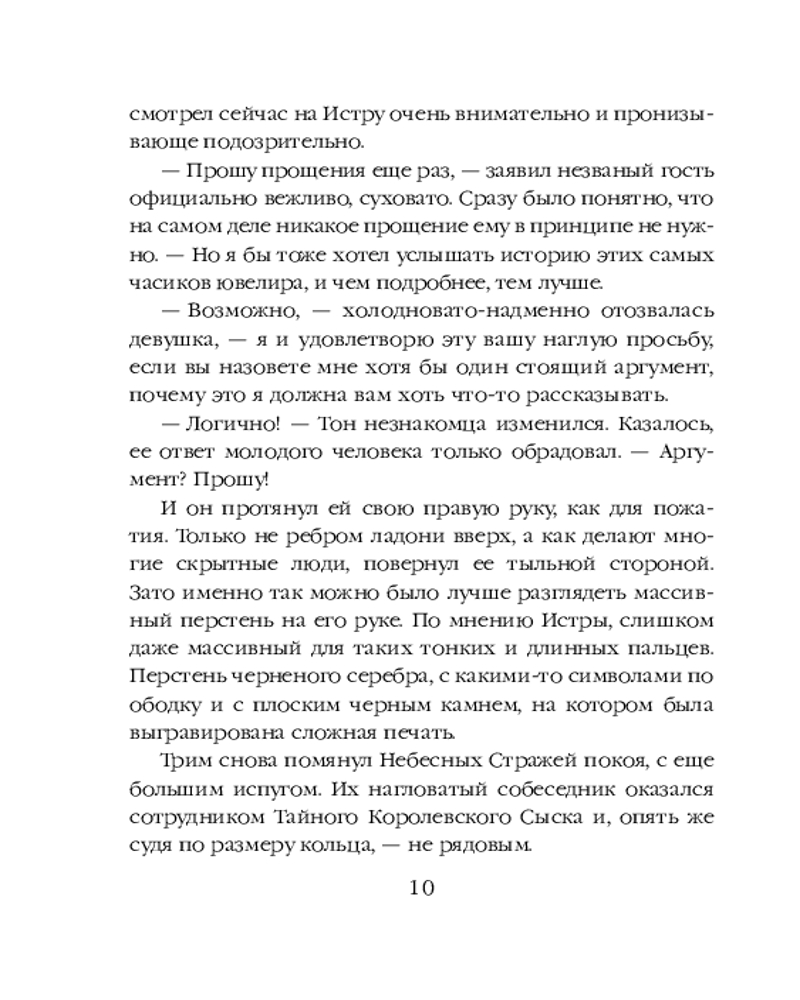 смотрел сейчас на Истру очень внимательно и пронизывающе подозрительно.

— Прошу прощения еще раз, — заявил незваный гость официально вежливо, суховато. Сразу было понятно, что на самом деле никакое прощение ему в принципе не нужно. — Но я бы тоже хотел услышать историю этих самых часиков ювелира, и чем подробнее, тем лучше.

— Возможно, — холодновато-надменно отозвалась девушка, — я и удовлетворю эту вашу наглую просьбу, если вы назовете мне хотя бы один стоящий аргумент, почему это я должна вам хоть что-то рассказывать.

— Логично! — Тон незнакомца изменился. Казалось, ее ответ молодого человека только обрадовал. — Аргумент? Прошу!

И он протянул ей свою правую руку, как для пожатия. Только не ребром ладони вверх, а как делают многие скрытные люди, повернул ее тыльной стороной. Зато именно так можно было лучше разглядеть массивный перстень на его руке. По мнению Истры, слишком даже массивный для таких тонких и длинных пальцев. Перстень черненого серебра, с какими-то символами по ободку и с плоским черным камнем, на котором была выгравирована сложная печать.

Трим снова помянул Небесных Стражей покоя, с еще большим испугом. Их нагловатый собеседник оказался сотрудником Тайного Королевского Сыска и, опять же судя по размеру кольца, — не рядовым.

10